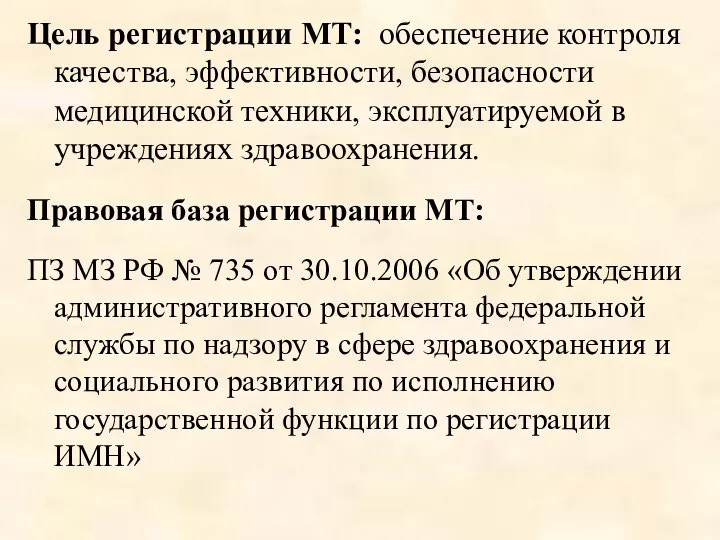 Цель регистрации МТ: обеспечение контроля качества, эффективности, безопасности медицинской техники, эксплуатируемой в учреждениях здравоохранения.

Правовая база регистрации МТ:

ПЗ МЗ РФ № 735 от 30.10.2006 «Об утверждении административного регламента федеральной службы по надзору в сфере здравоохранения и социального развития по исполнению государственной функции по регистрации ИМН»